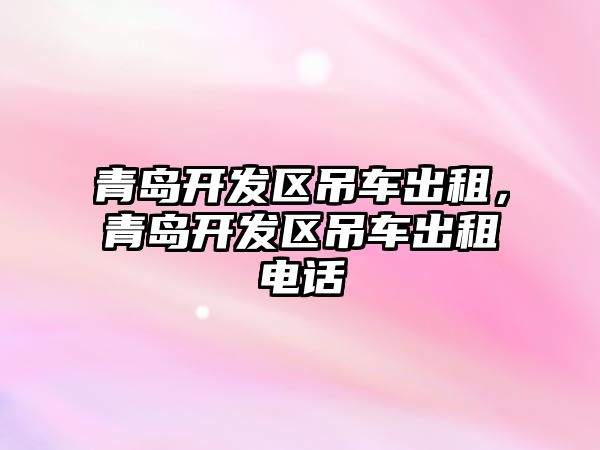 青岛开发区吊车出租，青岛开发区吊车出租电话